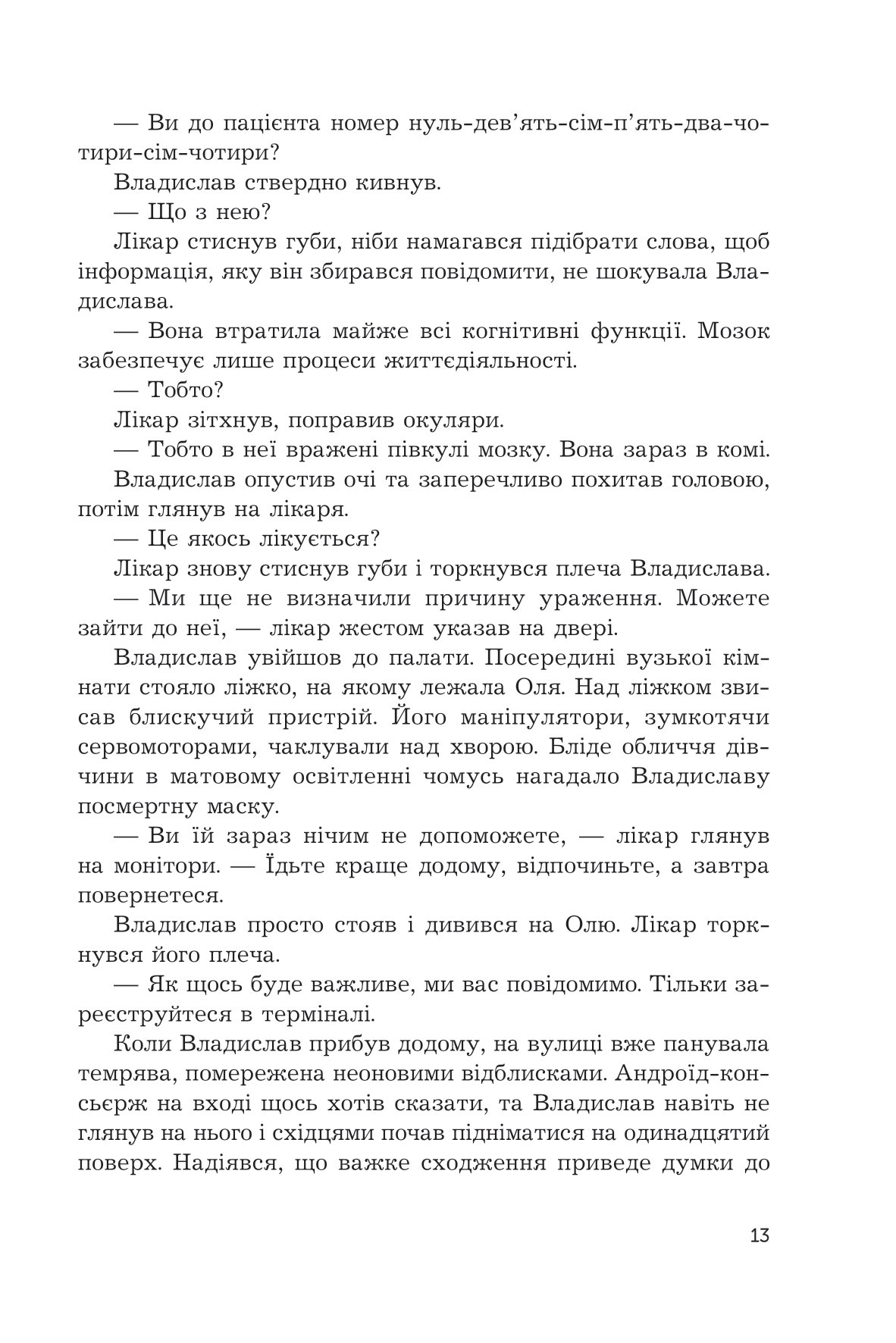 — Ви до пацієнта номер нуль-дев'ять-сім-п'ять-два-чотири-сім-чотири?

Владислав ствердно кивнув.

— Що з нею?

Лікар стиснув губи, ніби намагався підібрати слова, щоб інформація, яку він збирався повідомити, не шокувала Владислава.

— Вона втратила майже всі когнітивні функції. Мозок забезпечує лише процеси життєдіяльності.

— Тобто?

Лікар зітхнув, поправив окуляри.

— Тобто в неї вражені півкулі мозку. Вона зараз в комі.

Владислав опустив очі та заперечливо похитав головою, потім глянув на лікаря.

— Це якось лікується?

Лікар знову стиснув губи і торкнувся плеча Владислава.

— Ми ще не визначили причину ураження. Можете зайти до неї, — лікар жестом указав на двері.

Владислав увійшов до палати. Посередині вузької кімнати стояло ліжко, на якому лежала Оля. Над ліжком звисав блискучий пристрій. Його маніпулятори, зумкотячи сервомоторами, чаклували над хворою. Бліде обличчя дівчини в матовому освітленні чомусь нагадало Владиславу посмертну маску.

— Ви їй зараз нічим не допоможете, — лікар глянув на монітори. — Їдьте краще додому, відпочиньте, а завтра повернетеся.

Владислав просто стояв і дивився на Олю. Лікар торкнувся його плеча.

— Як щось буде важливе, ми вас повідомимо. Тільки зареєструйтеся в терміналі.

Коли Владислав прибув додому, на вулиці вже панувала темрява, помережена неоновими відблисками. Андроїд-консьєрж на вході щось хотів сказати, та Владислав навіть не глянув на нього і східцями почав підніматися на одинадцятий поверх. Надіявся, що важке сходження приведе думки до

13